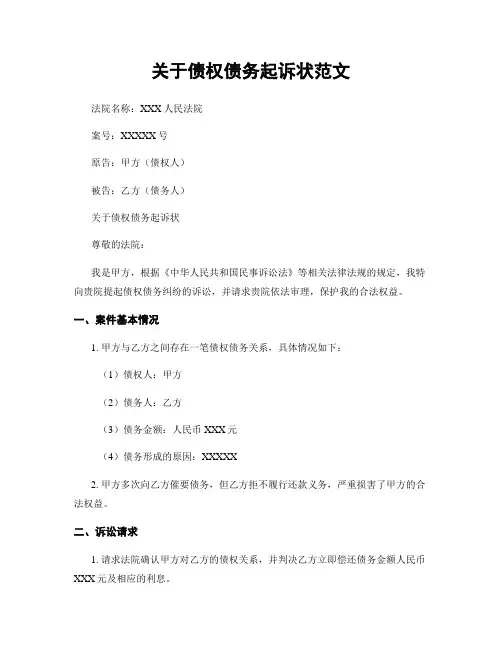 关于债权债务起诉状范文

法院名称：XXX 人民法院

案号：XXXXX 号

原告：甲方（债权人）

被告：乙方（债务人）

关于债权债务起诉状

尊敬的法院：

我是甲方，根据《中华人民共和国民事诉讼法》等相关法律法规的规定，我特向贵院提起债权债务纠纷的诉讼，并请求贵院依法审理，保护我的合法权益。

一、案件基本情况

1. 甲方与乙方之间存在一笔债权债务关系，具体情况如下：

（1）债权人：甲方

（2）债务人：乙方

（3）债务金额：人民币 XXX 元

（4）债务形成的原因：XXXXX

2. 甲方多次向乙方催要债务，但乙方拒不履行还款义务，严重损害了甲方的合法权益。

二、诉讼请求

1. 请求法院确认甲方对乙方的债权关系，并判决乙方立即偿还债务金额人民币 XXX 元及相应的利息。